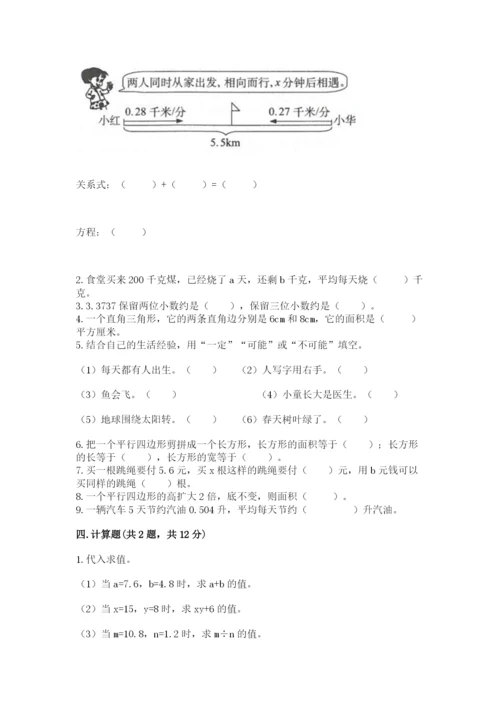 两人同时从家出发，相向而行，$x$ 分钟后相遇。

0.28 千米/分

0.27 千米/分

小红

小华

5.5km

关系式：（　　）+（　　）=（　　）

方程：（　　）

2. 食堂买来 200 千克煤，已经烧了 a 天，还剩 b 千克，平均每天烧（　　）千克。
3. 3.3737 保留两位小数约是（　　），保留三位小数约是（　　）。
4. 一个直角三角形，它的两条直角边分别是 6cm 和 8cm，它的面积是（　　）平方厘米。
5. 结合自己的生活经验，用“一定”“可能”或“不可能”填空。

（1）每天都有人出生。（　　）　（2）人写字用右手。（　　）

（3）鱼会飞。（　　）　（4）小童长大是医生。（　　）

（5）地球围绕太阳转。（　　）　（6）春天树叶绿了。（　　）

6. 把一个平行四边形剪拼成一个长方形，长方形的面积等于（　　）；长方形的长等于（　　），长方形的宽等于（　　）。
7. 买一根跳绳要付 5.6 元，买 x 根这样的跳绳要付（　　）元，用 b 元钱可以买同样的跳绳（　　）根。
8. 一个平行四边形的高扩大 2 倍，底不变，则面积（　　）。
9. 一辆汽车 5 天节约汽油 0.504 升，平均每天节约（　　）升汽油。

四. 计算题（共 2 题，共 12 分）

1. 代入求值。

（1）当 a=7.6，b=4.8 时，求 a+b 的值。

（2）当 x=15，y=8 时，求 xy+6 的值。

（3）当 m=10.8，n=1.2 时，求 m÷n 的值。